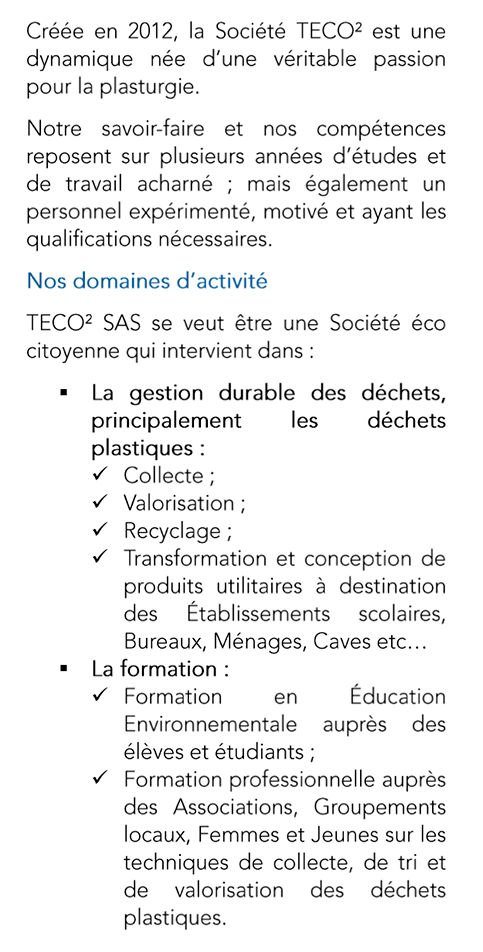 Créée en 2012, la Société TECO² est une dynamique née d'une véritable passion pour la plasturgie.

Notre savoir-faire et nos compétences reposent sur plusieurs années d'études et de travail acharné ; mais également un personnel expérimenté, motivé et ayant les qualifications nécessaires.

Nos domaines d'activité

TECO² SAS se veut être une Société éco citoyenne qui intervient dans :

▪ La gestion durable des déchets, principalement les déchets plastiques :
✓ Collecte ;
✓ Valorisation ;
✓ Recyclage ;
✓ Transformation et conception de produits utilitaires à destination des Établissements scolaires, Bureaux, Ménages, Caves etc…
▪ La formation :
✓ Formation en Éducation Environnementale auprès des élèves et étudiants ;
✓ Formation professionnelle auprès des Associations, Groupements locaux, Femmes et Jeunes sur les techniques de collecte, de tri et de valorisation des déchets plastiques.